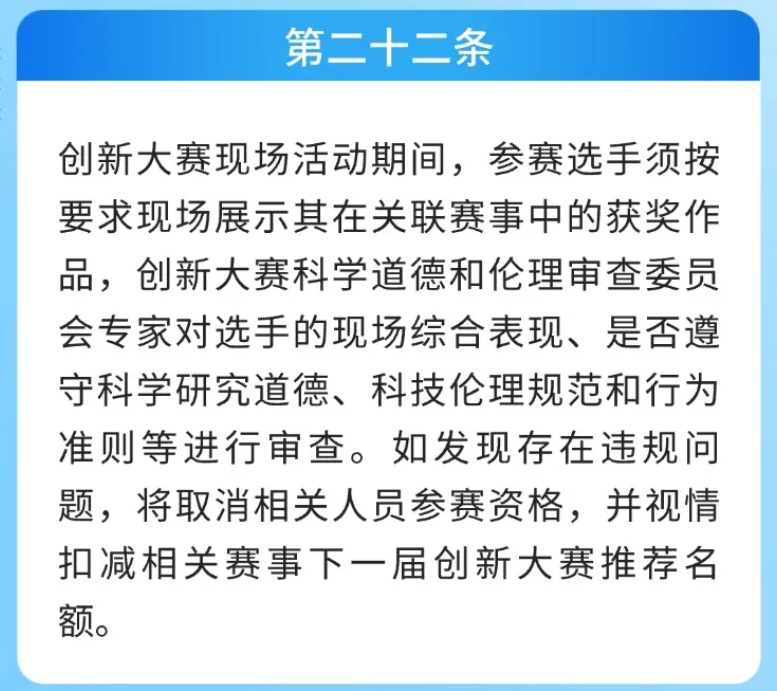 第二十二条

创新大赛现场活动期间，参赛选手须按要求现场展示其在关联赛事中的获奖作品，创新大赛科学道德和伦理审查委员会专家对选手的现场综合表现、是否遵守科学研究道德、科技伦理规范和行为准则等进行审查。如发现存在违规问题，将取消相关人员参赛资格，并视情扣减相关赛事下一届创新大赛推荐名额。